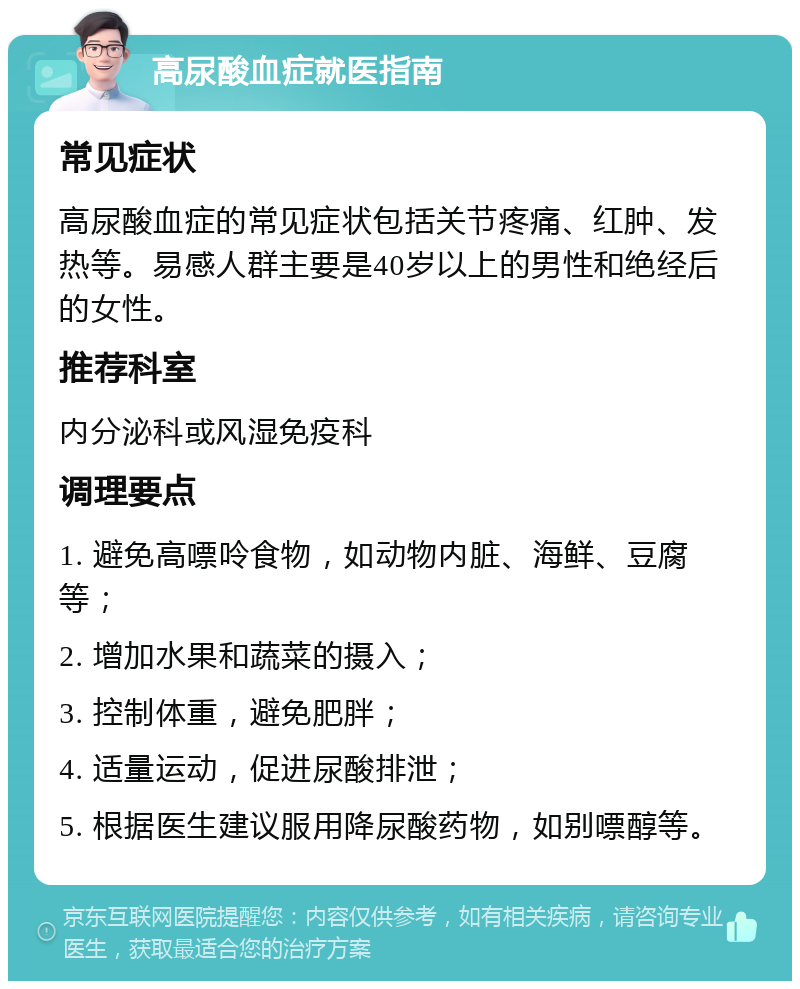 高尿酸血症就医指南

常见症状

高尿酸血症的常见症状包括关节疼痛、红肿、发热等。易感人群主要是40岁以上的男性和绝经后的女性。

推荐科室

内分泌科或风湿免疫科

调理要点

1. 避免高嘌呤食物，如动物内脏、海鲜、豆腐等；

2. 增加水果和蔬菜的摄入；

3. 控制体重，避免肥胖；

4. 适量运动，促进尿酸排泄；

5. 根据医生建议服用降尿酸药物，如别嘌醇等。

京东互联网医院提醒您：内容仅供参考，如有相关疾病，请咨询专业医生，获取最适合您的治疗方案